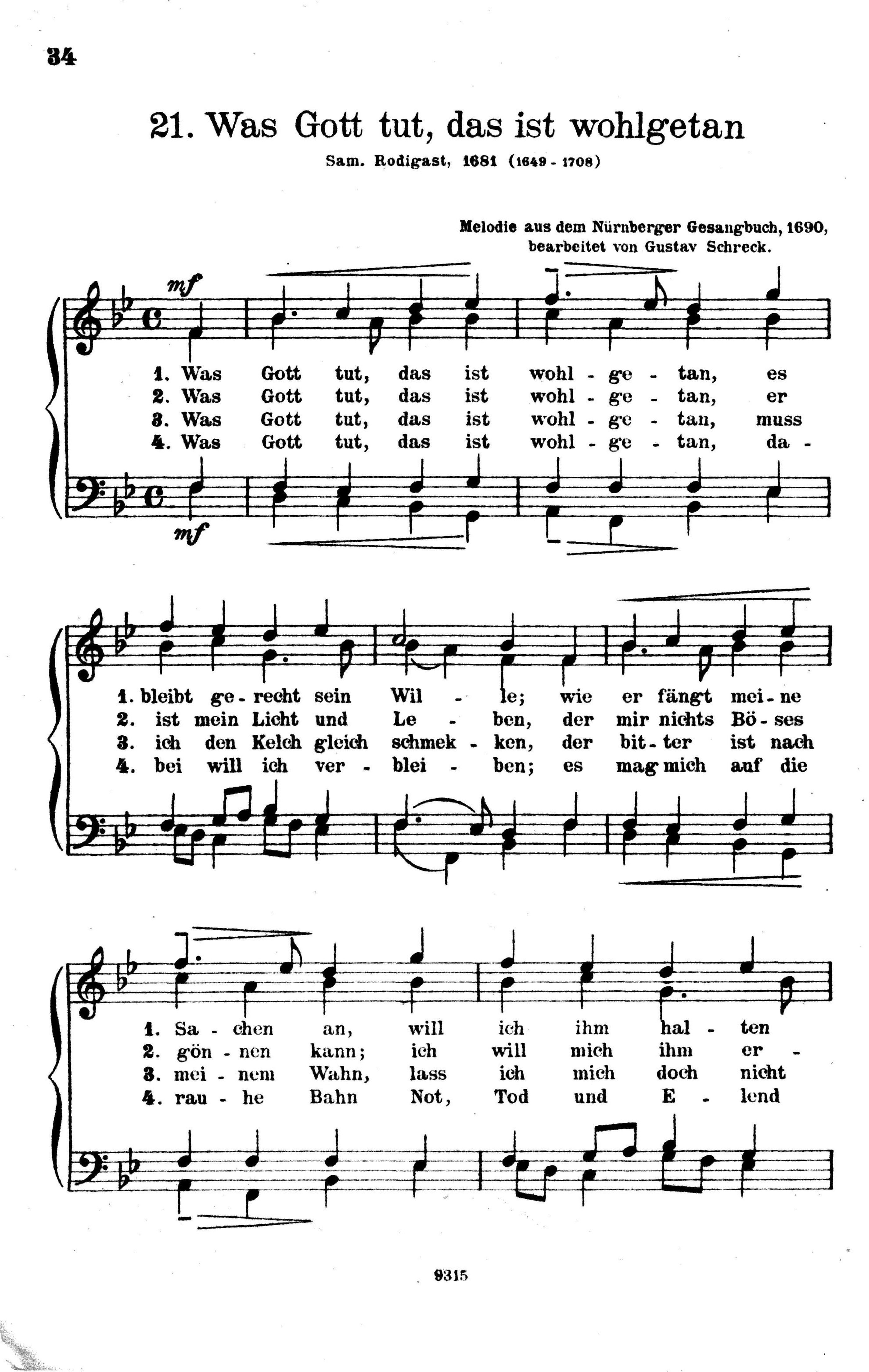 34

21. Was Gott tut, das ist wohlgetan

Sam. Rodigast, 1681 (1649 - 1708)

Melodie aus dem Nürnberger Gesangbuch, 1690,
bearbeitet von Gustav Schreck.

mf

1. Was Gott tut, das ist wohl - ge - tan, es
2. Was Gott tut, das ist wohl - ge - tan, er
3. Was Gott tut, das ist wohl - ge - tan, muss
4. Was Gott tut, das ist wohl - ge - tan, da -

mf

1. bleibt ge - recht sein Wil - le; wie er fängt mei - ne
2. ist mein Licht und Le - ben, der mir nichts Bö - ses
3. ich den Kelch gleich schmek - ken, der bit - ter ist nach
4. bei will ich ver - blei - ben; es mag mich auf die

1. Sa - chen an, will ich ihm hal - ten
2. gön - nen kann; ich will mich ihm er -
3. mei - nem Wahn, lass ich mich doch nicht
4. rau - he Bahn Not, Tod und E - lend

9315